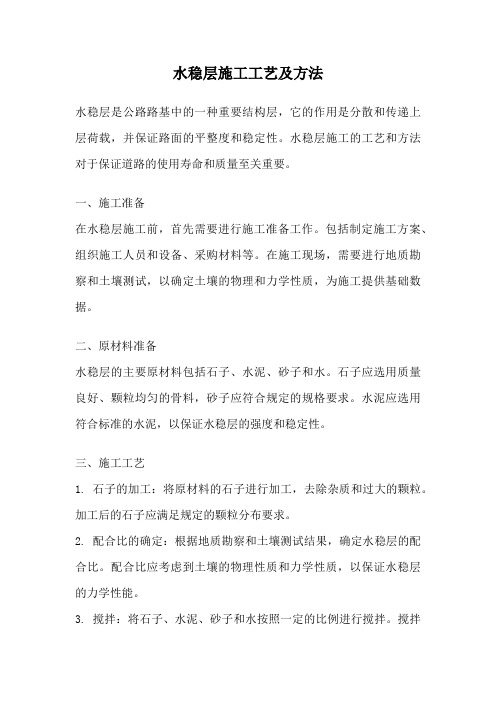 水稳层施工工艺及方法

水稳层是公路路基中的一种重要结构层，它的作用是分散和传递上层荷载，并保证路面的平整度和稳定性。水稳层施工的工艺和方法对于保证道路的使用寿命和质量至关重要。

一、施工准备

在水稳层施工前，首先需要进行施工准备工作。包括制定施工方案、组织施工人员和设备、采购材料等。在施工现场，需要进行地质勘察和土壤测试，以确定土壤的物理和力学性质，为施工提供基础数据。

二、原材料准备

水稳层的主要原材料包括石子、水泥、砂子和水。石子应选用质量良好、颗粒均匀的骨料，砂子应符合规定的规格要求。水泥应选用符合标准的水泥，以保证水稳层的强度和稳定性。

三、施工工艺

1. 石子的加工：将原材料的石子进行加工，去除杂质和过大的颗粒。加工后的石子应满足规定的颗粒分布要求。

2. 配合比的确定：根据地质勘察和土壤测试结果，确定水稳层的配合比。配合比应考虑到土壤的物理性质和力学性质，以保证水稳层的力学性能。

3. 搅拌：将石子、水泥、砂子和水按照一定的比例进行搅拌。搅拌